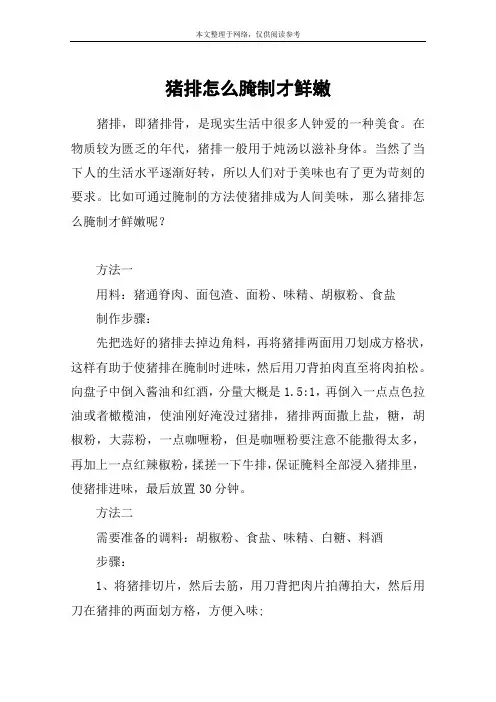 本文整理于网络，仅供阅读参考

猪排怎么腌制才鲜嫩

猪排，即猪排骨，是现实生活中很多人钟爱的一种美食。在物质较为匮乏的年代，猪排一般用于炖汤以滋补身体。当然了当下人的生活水平逐渐好转，所以人们对于美味也有了更为苛刻的要求。比如可通过腌制的方法使猪排成为人间美味，那么猪排怎么腌制才鲜嫩呢？

方法一

用料：猪通脊肉、面包渣、面粉、味精、胡椒粉、食盐

制作步骤：

先把选好的猪排去掉边角料，再将猪排两面用刀划成方格状，这样有助于使猪排在腌制时进味，然后用刀背拍肉直至将肉拍松。向盘子中倒入酱油和红酒，分量大概是 1.5:1，再倒入一点点色拉油或者橄榄油，使油刚好淹没过猪排，猪排两面撒上盐，糖，胡椒粉，大蒜粉，一点咖喱粉，但是咖喱粉要注意不能撒得太多，再加上一点红辣椒粉，揉搓一下牛排，保证腌料全部浸入猪排里，使猪排进味，最后放置 30 分钟。

方法二

需要准备的调料：胡椒粉、食盐、味精、白糖、料酒

步骤：

1、将猪排切片，然后去筋，用刀背把肉片拍薄拍大，然后用刀在猪排的两面划方格，方便入味;